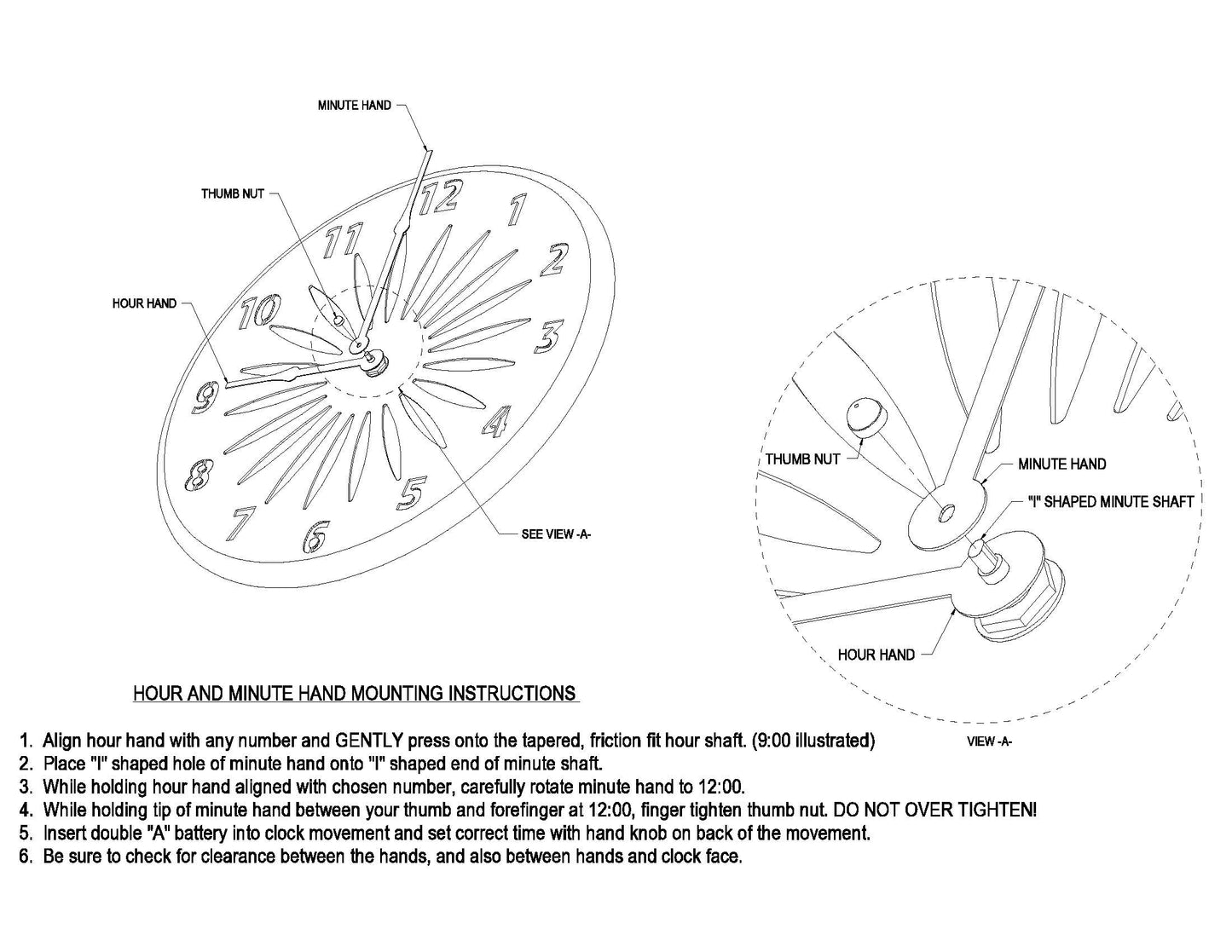 MINUTE HAND

THUMB NUT

HOUR HAND

12
1
2
3
4
5
6
7
8
9
10
11

SEE VIEW -A-

THUMB NUT

MINUTE HAND

"I" SHAPED MINUTE SHAFT

HOUR HAND

VIEW -A-

HOUR AND MINUTE HAND MOUNTING INSTRUCTIONS

1. Align hour hand with any number and GENTLY press onto the tapered, friction fit hour shaft. (9:00 illustrated)
2. Place "I" shaped hole of minute hand onto "I" shaped end of minute shaft.
3. While holding hour hand aligned with chosen number, carefully rotate minute hand to 12:00.
4. While holding tip of minute hand between your thumb and forefinger at 12:00, finger tighten thumb nut. DO NOT OVER TIGHTEN!
5. Insert double "A" battery into clock movement and set correct time with hand knob on back of the movement.
6. Be sure to check for clearance between the hands, and also between hands and clock face.